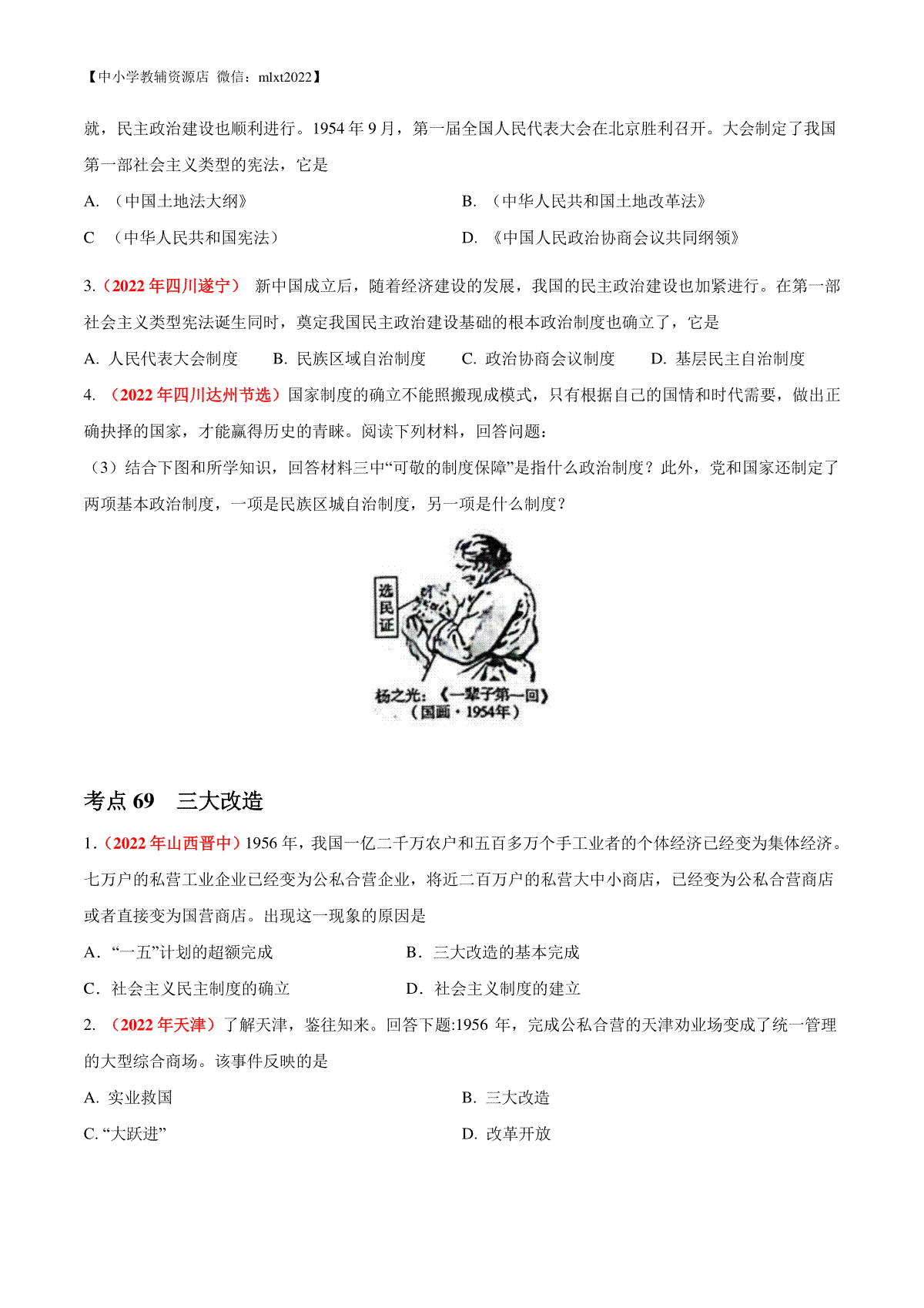 【中小学教辅资源店 微信：mlxt2022】

就，民主政治建设也顺利进行。1954 年 9 月，第一届全国人民代表大会在北京胜利召开。大会制定了我国第一部社会主义类型的宪法，它是

A. （中国土地法大纲》

B. （中华人民共和国土地改革法》

C （中华人民共和国宪法）

D. 《中国人民政治协商会议共同纲领》

3.（2022 年四川遂宁） 新中国成立后，随着经济建设的发展，我国的民主政治建设也加紧进行。在第一部社会主义类型宪法诞生同时，奠定我国民主政治建设基础的根本政治制度也确立了，它是

A. 人民代表大会制度 B. 民族区域自治制度 C. 政治协商会议制度 D. 基层民主自治制度

4. （2022 年四川达州节选）国家制度的确立不能照搬现成模式，只有根据自己的国情和时代需要，做出正确抉择的国家，才能赢得历史的青睐。阅读下列材料，回答问题：

（3）结合下图和所学知识，回答材料三中“可敬的制度保障”是指什么政治制度？此外，党和国家还制定了两项基本政治制度，一项是民族区城自治制度，另一项是什么制度？

选民证

杨之光：《一辈子第一回》
（国画·1954年）

考点 69 三大改造

1.（2022 年山西晋中）1956 年，我国一亿二千万农户和五百多万个手工业者的个体经济已经变为集体经济。七万户的私营工业企业已经变为公私合营企业，将近二百万户的私营大中小商店，已经变为公私合营商店或者直接变为国营商店。出现这一现象的原因是

A．“一五”计划的超额完成

B．三大改造的基本完成

C．社会主义民主制度的确立

D．社会主义制度的建立

2. （2022 年天津）了解天津，鉴往知来。回答下题:1956 年，完成公私合营的天津劝业场变成了统一管理的大型综合商场。该事件反映的是

A. 实业救国

B. 三大改造

C. “大跃进”

D. 改革开放